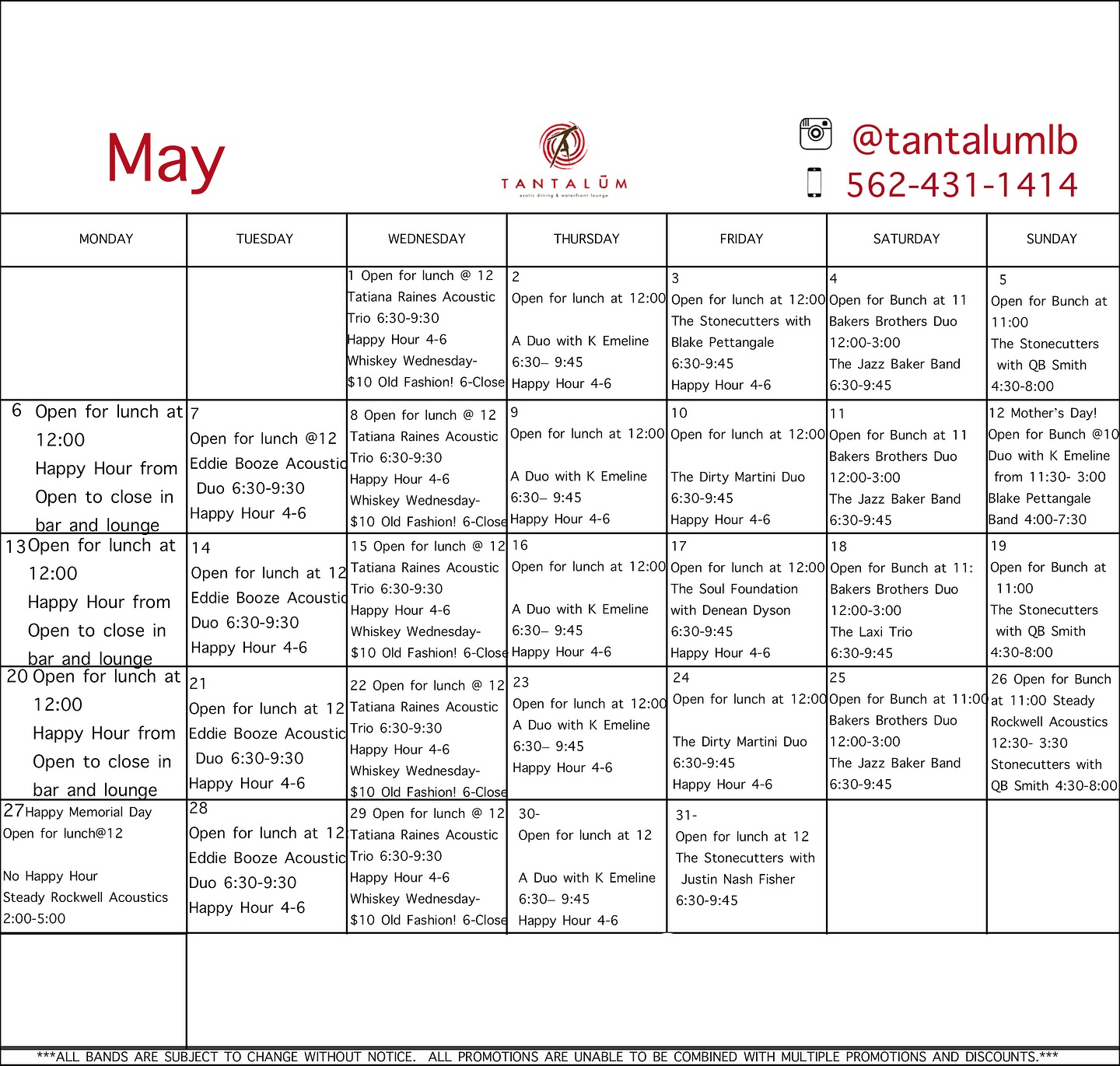 May

TANTALŪM
exotic dining & waterfront lounge

@tantalumlb
562-431-1414

| MONDAY | TUESDAY | WEDNESDAY | THURSDAY | FRIDAY | SATURDAY | SUNDAY |
|---|---|---|---|---|---|---|
| | | 1 Open for lunch @ 12 Tatiana Raines Acoustic Trio 6:30-9:30 Happy Hour 4-6 Whiskey Wednesday- $10 Old Fashion! 6-Close | 2 Open for lunch at 12:00 A Duo with K Emeline 6:30– 9:45 Happy Hour 4-6 | 3 Open for lunch at 12:00 The Stonecutters with Blake Pettangale 6:30-9:45 Happy Hour 4-6 | 4 Open for Bunch at 11 Bakers Brothers Duo 12:00-3:00 The Jazz Baker Band 6:30-9:45 | 5 Open for Bunch at 11:00 The Stonecutters with QB Smith 4:30-8:00 |
| 6 Open for lunch at 12:00 Happy Hour from Open to close in bar and lounge | 7 Open for lunch @12 Eddie Booze Acoustic Duo 6:30-9:30 Happy Hour 4-6 | 8 Open for lunch @ 12 Tatiana Raines Acoustic Trio 6:30-9:30 Happy Hour 4-6 Whiskey Wednesday- $10 Old Fashion! 6-Close | 9 Open for lunch at 12:00 A Duo with K Emeline 6:30– 9:45 Happy Hour 4-6 | 10 Open for lunch at 12:00 The Dirty Martini Duo 6:30-9:45 Happy Hour 4-6 | 11 Open for Bunch at 11 Bakers Brothers Duo 12:00-3:00 The Jazz Baker Band 6:30-9:45 | 12 Mother's Day! Open for Bunch @10 Duo with K Emeline from 11:30- 3:00 Blake Pettangale Band 4:00-7:30 |
| 13 Open for lunch at 12:00 Happy Hour from Open to close in bar and lounge | 14 Open for lunch at 12 Eddie Booze Acoustic Duo 6:30-9:30 Happy Hour 4-6 | 15 Open for lunch @ 12 Tatiana Raines Acoustic Trio 6:30-9:30 Happy Hour 4-6 Whiskey Wednesday- $10 Old Fashion! 6-Close | 16 Open for lunch at 12:00 A Duo with K Emeline 6:30– 9:45 Happy Hour 4-6 | 17 Open for lunch at 12:00 The Soul Foundation with Denean Dyson 6:30-9:45 Happy Hour 4-6 | 18 Open for Bunch at 11: Bakers Brothers Duo 12:00-3:00 The Laxi Trio 6:30-9:45 | 19 Open for Bunch at 11:00 The Stonecutters with QB Smith 4:30-8:00 |
| 20 Open for lunch at 12:00 Happy Hour from Open to close in bar and lounge | 21 Open for lunch at 12 Eddie Booze Acoustic Duo 6:30-9:30 Happy Hour 4-6 | 22 Open for lunch @ 12 Tatiana Raines Acoustic Trio 6:30-9:30 Happy Hour 4-6 Whiskey Wednesday- $10 Old Fashion! 6-Close | 23 Open for lunch at 12:00 A Duo with K Emeline 6:30– 9:45 Happy Hour 4-6 | 24 Open for lunch at 12:00 The Dirty Martini Duo 6:30-9:45 Happy Hour 4-6 | 25 Open for Bunch at 11:00 Bakers Brothers Duo 12:00-3:00 The Jazz Baker Band 6:30-9:45 | 26 Open for Bunch at 11:00 Steady Rockwell Acoustics 12:30- 3:30 Stonecutters with QB Smith 4:30-8:00 |
| 27 Happy Memorial Day Open for lunch@12 No Happy Hour Steady Rockwell Acoustics 2:00-5:00 | 28 Open for lunch at 12 Eddie Booze Acoustic Duo 6:30-9:30 Happy Hour 4-6 | 29 Open for lunch @ 12 Tatiana Raines Acoustic Trio 6:30-9:30 Happy Hour 4-6 Whiskey Wednesday- $10 Old Fashion! 6-Close | 30- Open for lunch at 12 A Duo with K Emeline 6:30– 9:45 Happy Hour 4-6 | 31- Open for lunch at 12 The Stonecutters with Justin Nash Fisher 6:30-9:45 | | |

***ALL BANDS ARE SUBJECT TO CHANGE WITHOUT NOTICE. ALL PROMOTIONS ARE UNABLE TO BE COMBINED WITH MULTIPLE PROMOTIONS AND DISCOUNTS.***